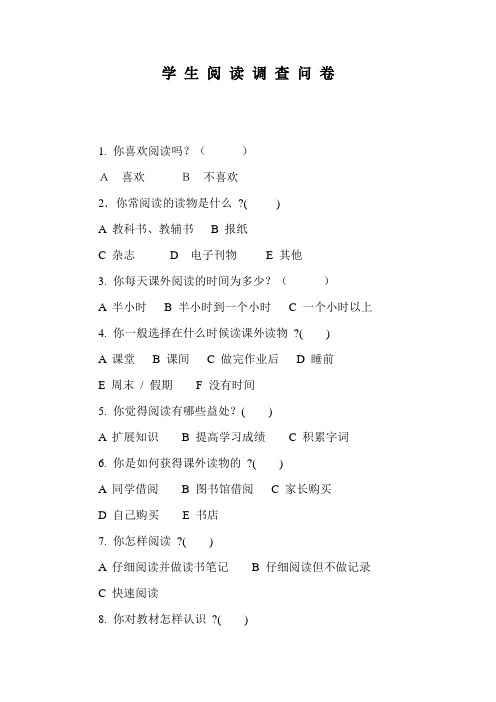 学生阅读调查问卷

1. 你喜欢阅读吗？（　　）

A　喜欢　　B　不喜欢

2. 你常阅读的读物是什么 ?(　　)

A 教科书、教辅书　B 报纸

C 杂志　　D　电子刊物　　E 其他

3. 你每天课外阅读的时间为多少？（　　）

A 半小时　B 半小时到一个小时　C 一个小时以上

4. 你一般选择在什么时候读课外读物 ?(　　)

A 课堂　B 课间　C 做完作业后　D 睡前

E 周末 / 假期　F 没有时间

5. 你觉得阅读有哪些益处？(　　)

A 扩展知识　B 提高学习成绩　C 积累字词

6. 你是如何获得课外读物的 ?(　　)

A 同学借阅　B 图书馆借阅　C 家长购买

D 自己购买　E 书店

7. 你怎样阅读 ?(　　)

A 仔细阅读并做读书笔记　B 仔细阅读但不做记录

C 快速阅读

8. 你对教材怎样认识 ?(　　)